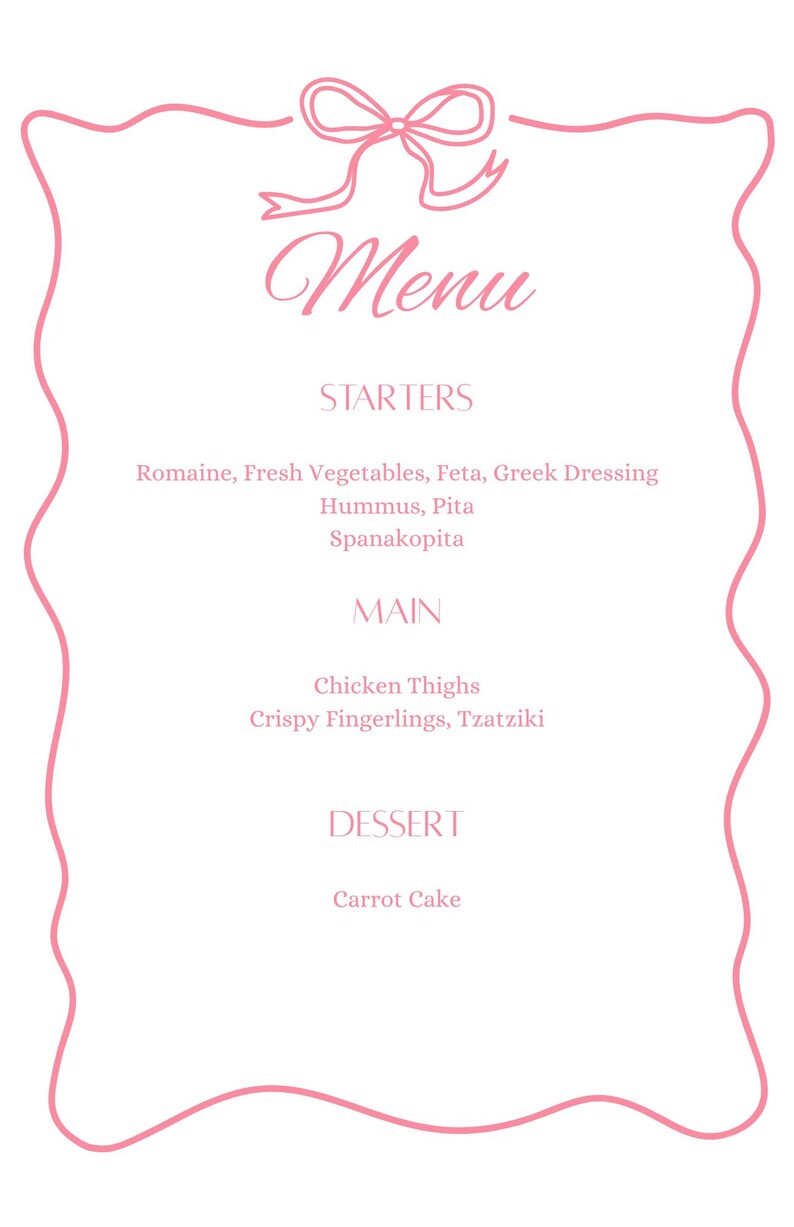 Menu

STARTERS

Romaine, Fresh Vegetables, Feta, Greek Dressing
Hummus, Pita
Spanakopita

MAIN

Chicken Thighs
Crispy Fingerlings, Tzatziki

DESSERT

Carrot Cake